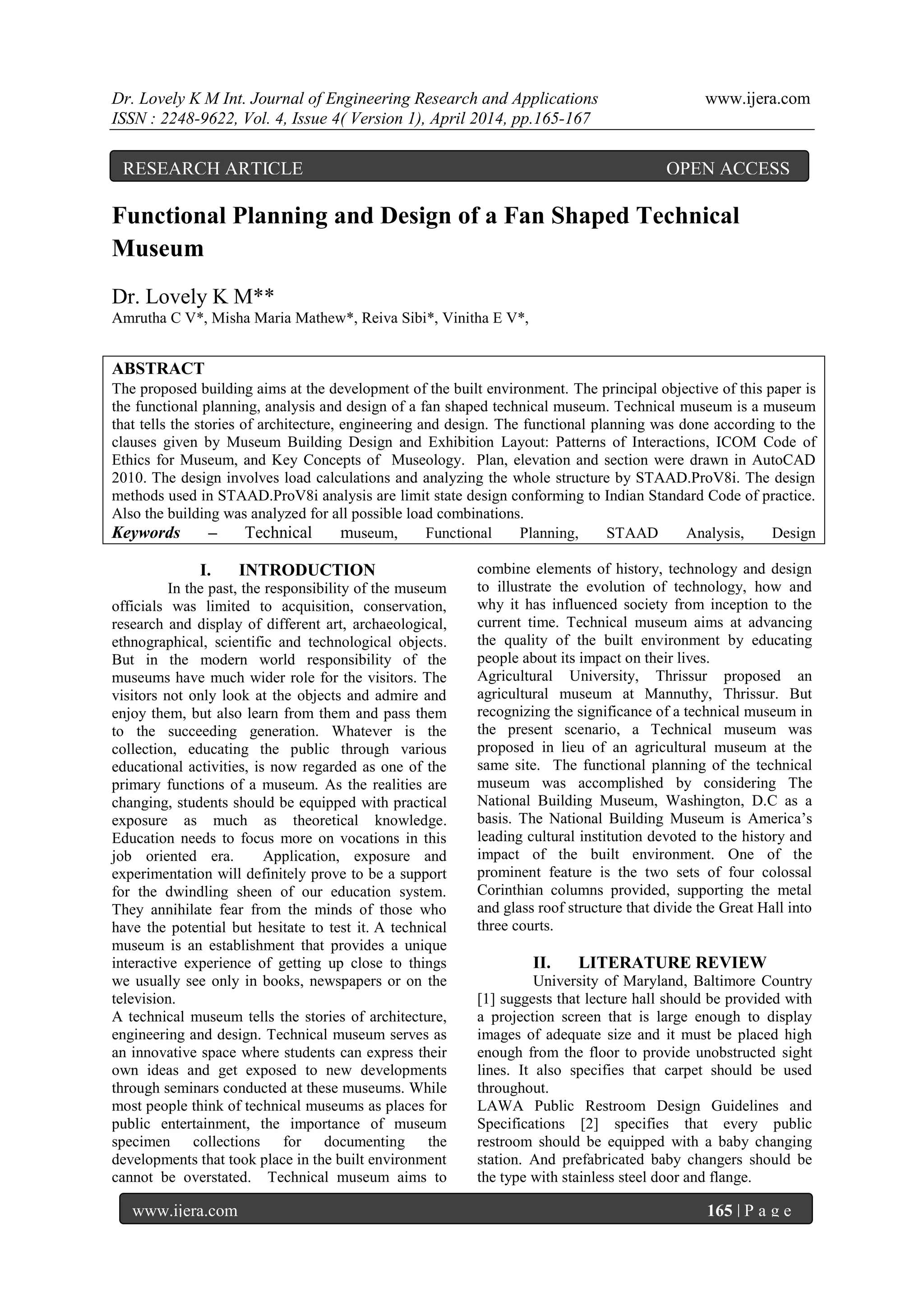 Dr. Lovely K M Int. Journal of Engineering Research and Applications www.ijera.com
ISSN : 2248-9622, Vol. 4, Issue 4( Version 1), April 2014, pp.165-167

RESEARCH ARTICLE OPEN ACCESS

Functional Planning and Design of a Fan Shaped Technical Museum

Dr. Lovely K M**
Amrutha C V*, Misha Maria Mathew*, Reiva Sibi*, Vinitha E V*,

ABSTRACT
The proposed building aims at the development of the built environment. The principal objective of this paper is the functional planning, analysis and design of a fan shaped technical museum. Technical museum is a museum that tells the stories of architecture, engineering and design. The functional planning was done according to the clauses given by Museum Building Design and Exhibition Layout: Patterns of Interactions, ICOM Code of Ethics for Museum, and Key Concepts of Museology. Plan, elevation and section were drawn in AutoCAD 2010. The design involves load calculations and analyzing the whole structure by STAAD.ProV8i. The design methods used in STAAD.ProV8i analysis are limit state design conforming to Indian Standard Code of practice. Also the building was analyzed for all possible load combinations.
Keywords – Technical museum, Functional Planning, STAAD Analysis, Design

I. INTRODUCTION
In the past, the responsibility of the museum officials was limited to acquisition, conservation, research and display of different art, archaeological, ethnographical, scientific and technological objects. But in the modern world responsibility of the museums have much wider role for the visitors. The visitors not only look at the objects and admire and enjoy them, but also learn from them and pass them to the succeeding generation. Whatever is the collection, educating the public through various educational activities, is now regarded as one of the primary functions of a museum. As the realities are changing, students should be equipped with practical exposure as much as theoretical knowledge. Education needs to focus more on vocations in this job oriented era. Application, exposure and experimentation will definitely prove to be a support for the dwindling sheen of our education system. They annihilate fear from the minds of those who have the potential but hesitate to test it. A technical museum is an establishment that provides a unique interactive experience of getting up close to things we usually see only in books, newspapers or on the television.
A technical museum tells the stories of architecture, engineering and design. Technical museum serves as an innovative space where students can express their own ideas and get exposed to new developments through seminars conducted at these museums. While most people think of technical museums as places for public entertainment, the importance of museum specimen collections for documenting the developments that took place in the built environment cannot be overstated. Technical museum aims to combine elements of history, technology and design to illustrate the evolution of technology, how and why it has influenced society from inception to the current time. Technical museum aims at advancing the quality of the built environment by educating people about its impact on their lives.
Agricultural University, Thrissur proposed an agricultural museum at Mannuthy, Thrissur. But recognizing the significance of a technical museum in the present scenario, a Technical museum was proposed in lieu of an agricultural museum at the same site. The functional planning of the technical museum was accomplished by considering The National Building Museum, Washington, D.C as a basis. The National Building Museum is America's leading cultural institution devoted to the history and impact of the built environment. One of the prominent feature is the two sets of four colossal Corinthian columns provided, supporting the metal and glass roof structure that divide the Great Hall into three courts.

II. LITERATURE REVIEW
University of Maryland, Baltimore Country [1] suggests that lecture hall should be provided with a projection screen that is large enough to display images of adequate size and it must be placed high enough from the floor to provide unobstructed sight lines. It also specifies that carpet should be used throughout.
LAWA Public Restroom Design Guidelines and Specifications [2] specifies that every public restroom should be equipped with a baby changing station. And prefabricated baby changers should be the type with stainless steel door and flange.

www.ijera.com 165 | P a g e